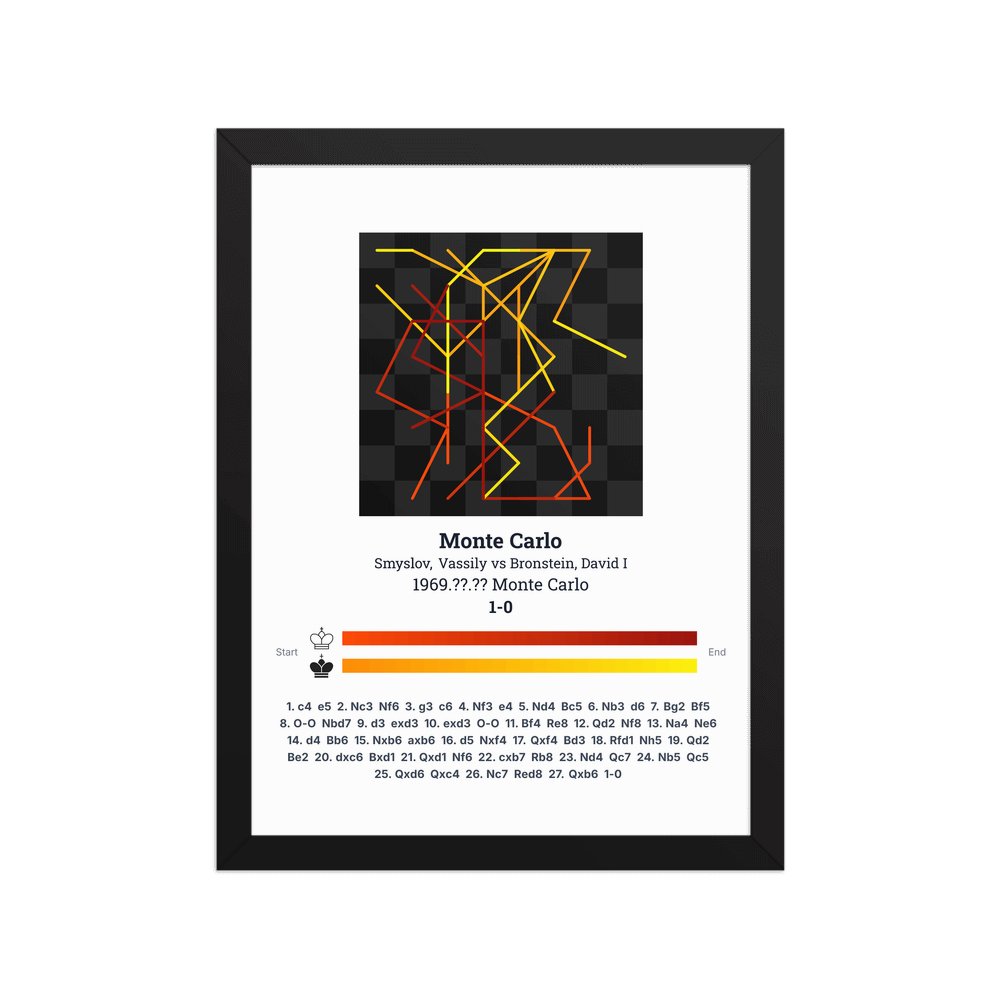 Monte Carlo

Smyslov, Vassily vs Bronstein, David I

1969.??.?? Monte Carlo

1-0

Start

End

1. c4 e5 2. Nc3 Nf6 3. g3 c6 4. Nf3 e4 5. Nd4 Bc5 6. Nb3 d6 7. Bg2 Bf5 8. O-O Nbd7 9. d3 exd3 10. exd3 O-O 11. Bf4 Re8 12. Qd2 Nf8 13. Na4 Ne6 14. d4 Bb6 15. Nxb6 axb6 16. d5 Nxf4 17. Qxf4 Bd3 18. Rfd1 Nh5 19. Qd2 Be2 20. dxc6 Bxd1 21. Qxd1 Nf6 22. cxb7 Rb8 23. Nd4 Qc7 24. Nb5 Qc5 25. Qxd6 Qxc4 26. Nc7 Red8 27. Qxb6 1-0